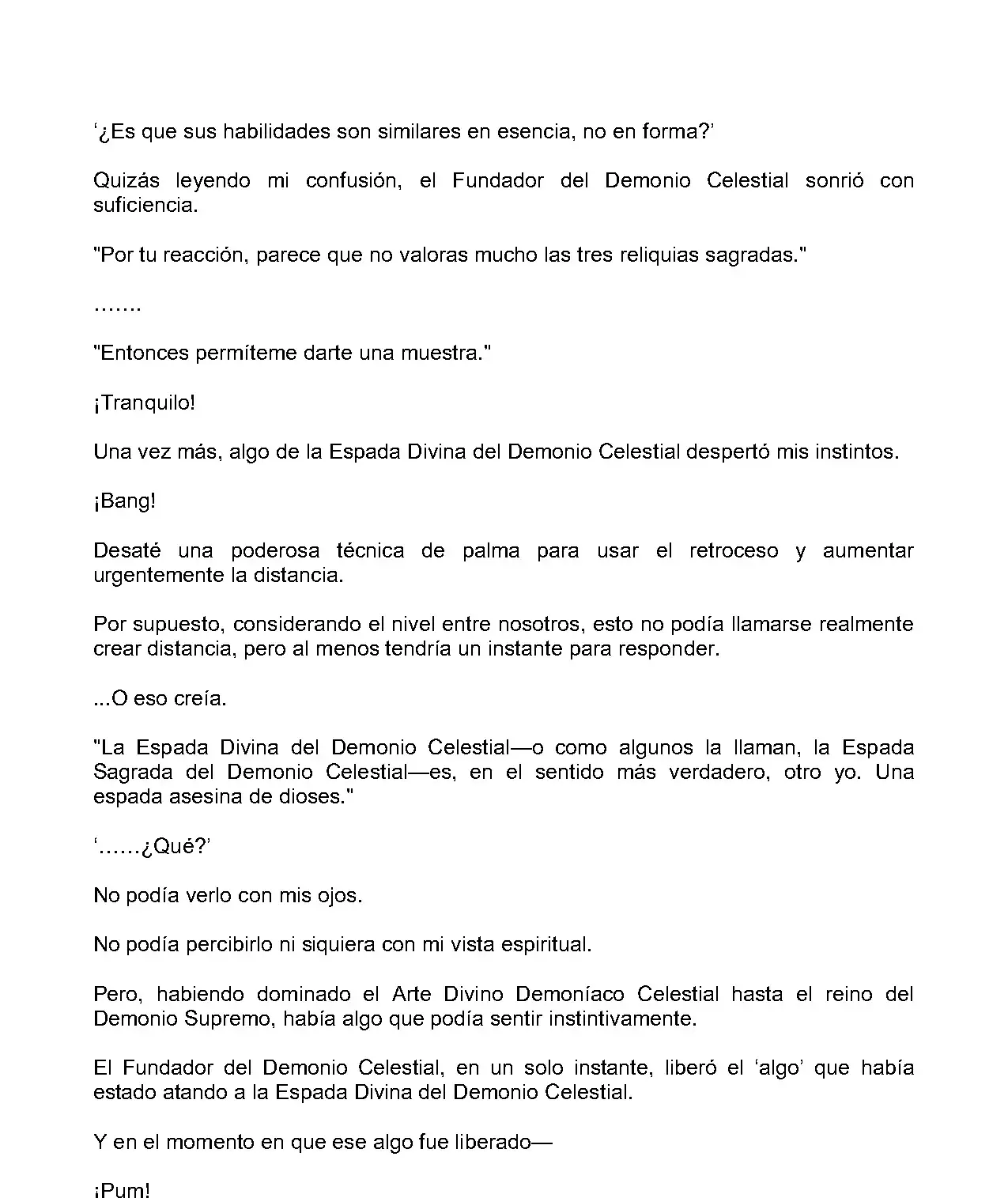 ‘¿Es que sus habilidades son similares en esencia, no en forma?’

Quizás leyendo mi confusión, el Fundador del Demonio Celestial sonrió con suficiencia.

"Por tu reacción, parece que no valoras mucho las tres reliquias sagradas."

…….

"Entonces permíteme darte una muestra."

¡Tranquilo!

Una vez más, algo de la Espada Divina del Demonio Celestial despertó mis instintos.

¡Bang!

Desaté una poderosa técnica de palma para usar el retroceso y aumentar urgentemente la distancia.

Por supuesto, considerando el nivel entre nosotros, esto no podía llamarse realmente crear distancia, pero al menos tendría un instante para responder.

...O eso creía.

"La Espada Divina del Demonio Celestial—o como algunos la llaman, la Espada Sagrada del Demonio Celestial—es, en el sentido más verdadero, otro yo. Una espada asesina de dioses."

‘……¿Qué?’

No podía verlo con mis ojos.

No podía percibirlo ni siquiera con mi vista espiritual.

Pero, habiendo dominado el Arte Divino Demoníaco Celestial hasta el reino del Demonio Supremo, había algo que podía sentir instintivamente.

El Fundador del Demonio Celestial, en un solo instante, liberó el ‘algo’ que había estado atando a la Espada Divina del Demonio Celestial.

Y en el momento en que ese algo fue liberado—

¡Pum!